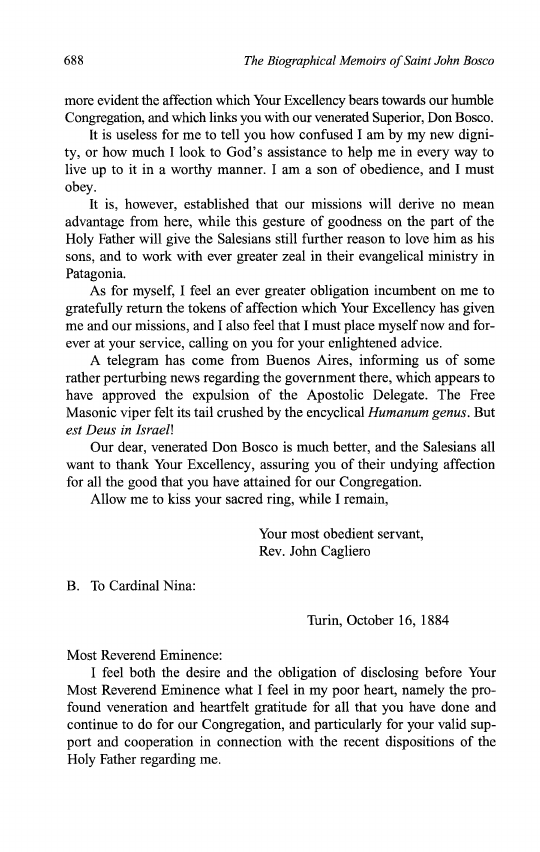 688 The Biographical Memoirs of Saint John Bosco

more evident the affection which Your Excellency bears towards our humble Congregation, and which links you with our venerated Superior, Don Bosco.

It is useless for me to tell you how confused I am by my new dignity, or how much I look to God's assistance to help me in every way to live up to it in a worthy manner. I am a son of obedience, and I must obey.

It is, however, established that our missions will derive no mean advantage from here, while this gesture of goodness on the part of the Holy Father will give the Salesians still further reason to love him as his sons, and to work with ever greater zeal in their evangelical ministry in Patagonia.

As for myself, I feel an ever greater obligation incumbent on me to gratefully return the tokens of affection which Your Excellency has given me and our missions, and I also feel that I must place myself now and forever at your service, calling on you for your enlightened advice.

A telegram has come from Buenos Aires, informing us of some rather perturbing news regarding the government there, which appears to have approved the expulsion of the Apostolic Delegate. The Free Masonic viper felt its tail crushed by the encyclical Humanum genus. But est Deus in Israel!

Our dear, venerated Don Bosco is much better, and the Salesians all want to thank Your Excellency, assuring you of their undying affection for all the good that you have attained for our Congregation.

Allow me to kiss your sacred ring, while I remain,

Your most obedient servant,
Rev. John Cagliero

B. To Cardinal Nina:

Turin, October 16, 1884

Most Reverend Eminence:

I feel both the desire and the obligation of disclosing before Your Most Reverend Eminence what I feel in my poor heart, namely the profound veneration and heartfelt gratitude for all that you have done and continue to do for our Congregation, and particularly for your valid support and cooperation in connection with the recent dispositions of the Holy Father regarding me.